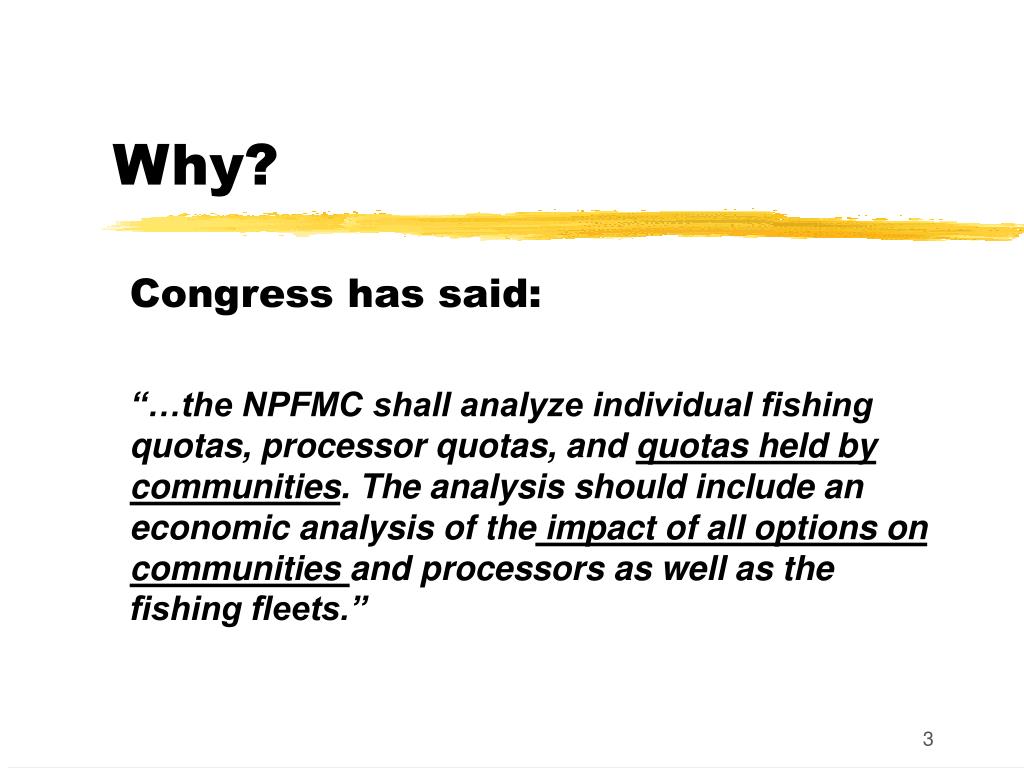 Why?

Congress has said:

“…the NPFMC shall analyze individual fishing quotas, processor quotas, and quotas held by communities. The analysis should include an economic analysis of the impact of all options on communities and processors as well as the fishing fleets.”

3